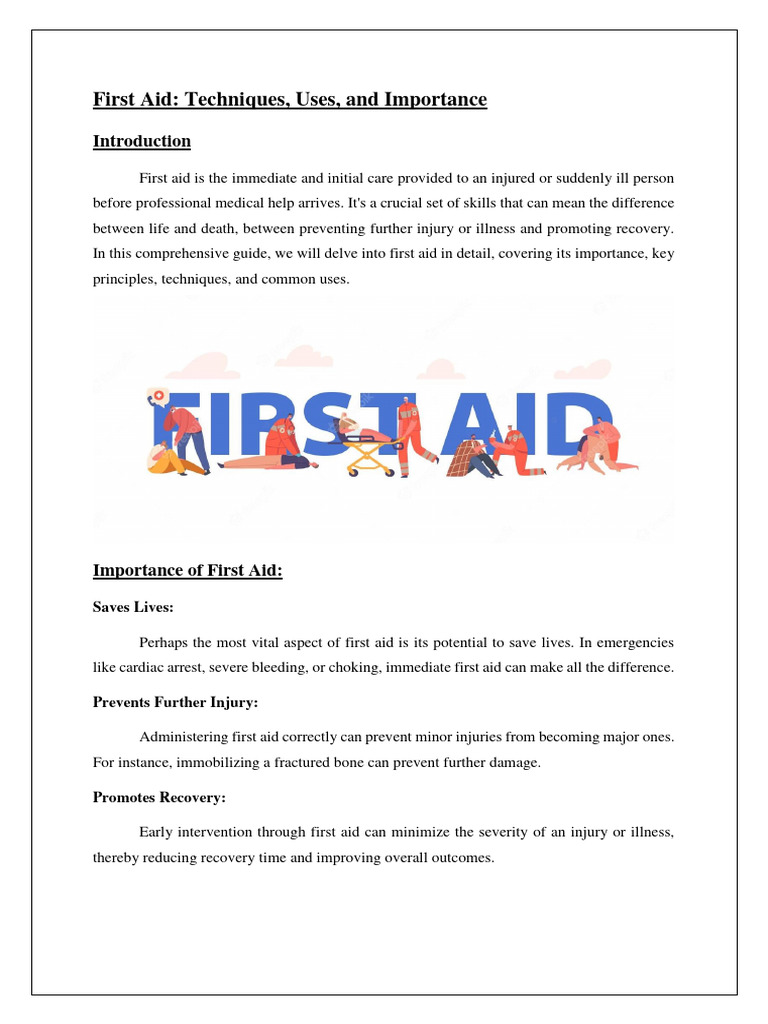 First Aid: Techniques, Uses, and Importance

Introduction

First aid is the immediate and initial care provided to an injured or suddenly ill person before professional medical help arrives. It's a crucial set of skills that can mean the difference between life and death, between preventing further injury or illness and promoting recovery. In this comprehensive guide, we will delve into first aid in detail, covering its importance, key principles, techniques, and common uses.

FIRST AID

Importance of First Aid:

Saves Lives:

Perhaps the most vital aspect of first aid is its potential to save lives. In emergencies like cardiac arrest, severe bleeding, or choking, immediate first aid can make all the difference.

Prevents Further Injury:

Administering first aid correctly can prevent minor injuries from becoming major ones. For instance, immobilizing a fractured bone can prevent further damage.

Promotes Recovery:

Early intervention through first aid can minimize the severity of an injury or illness, thereby reducing recovery time and improving overall outcomes.